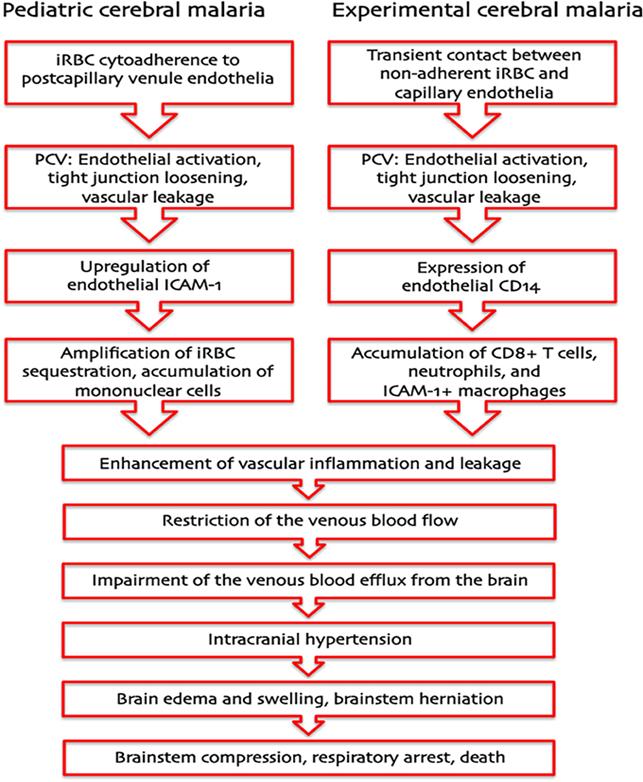 Pediatric cerebral malaria

iRBC cytoadherence to postcapillary venule endothelia

PCV: Endothelial activation, tight junction loosening, vascular leakage

Upregulation of endothelial ICAM-1

Amplification of iRBC sequestration, accumulation of mononuclear cells

Experimental cerebral malaria

Transient contact between non-adherent iRBC and capillary endothelia

PCV: Endothelial activation, tight junction loosening, vascular leakage

Expression of endothelial CD14

Accumulation of CD8+ T cells, neutrophils, and ICAM-1+ macrophages

Enhancement of vascular inflammation and leakage

Restriction of the venous blood flow

Impairment of the venous blood efflux from the brain

Intracranial hypertension

Brain edema and swelling, brainstem herniation

Brainstem compression, respiratory arrest, death